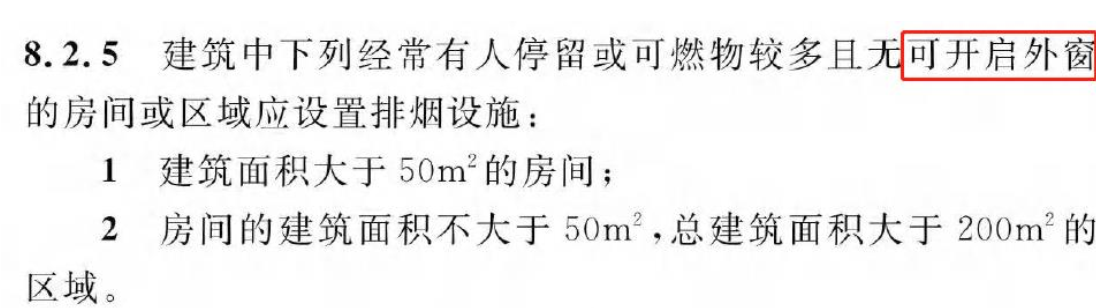 8.2.5 建筑中下列经常有人停留或可燃物较多且无可开启外窗的房间或区域应设置排烟设施：

1 建筑面积大于 $50m^2$ 的房间；

2 房间的建筑面积不大于 $50m^2$，总建筑面积大于 $200m^2$ 的区域。